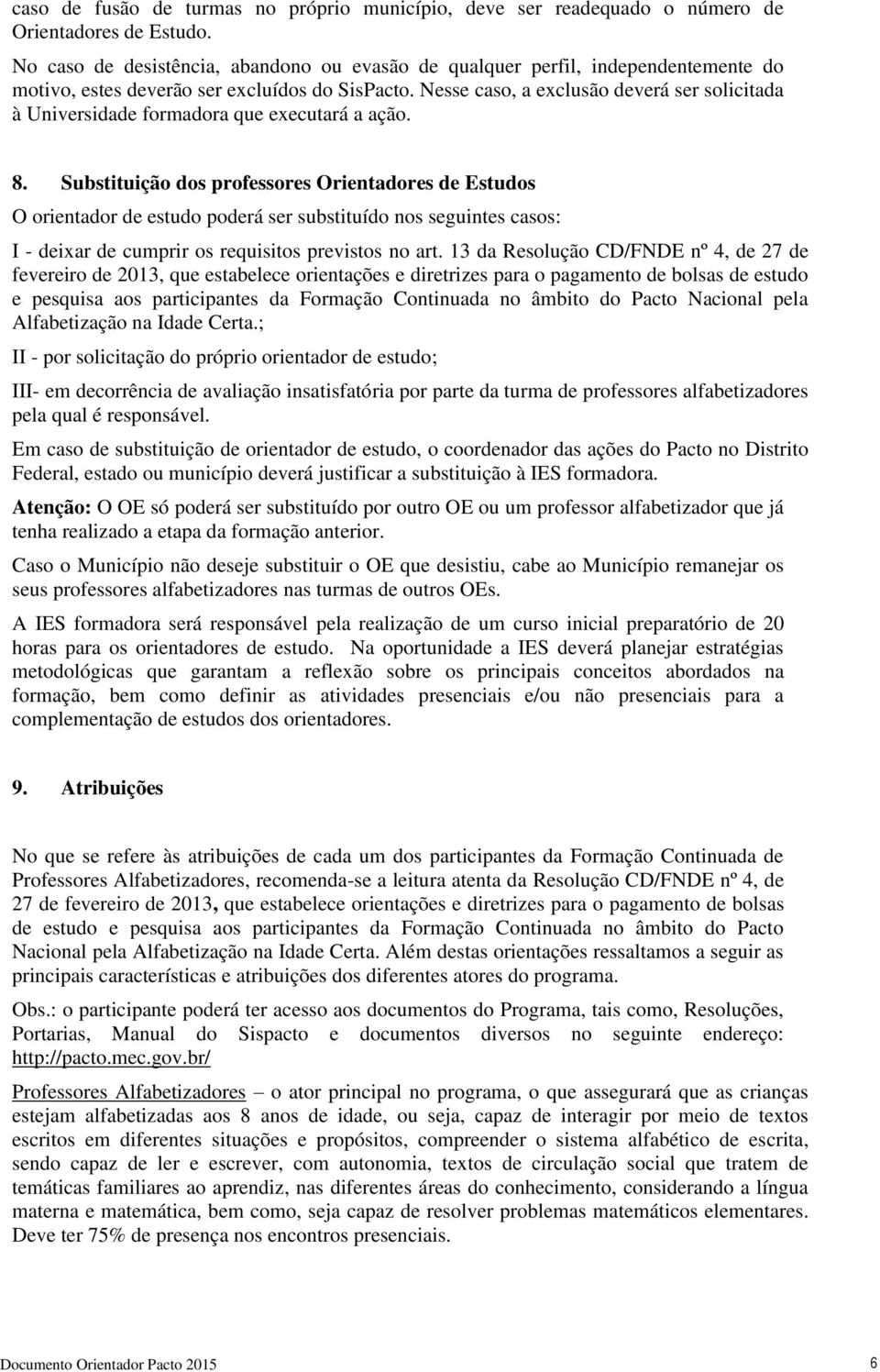 caso de fusão de turmas no próprio município, deve ser readequado o número de Orientadores de Estudo.

No caso de desistência, abandono ou evasão de qualquer perfil, independentemente do motivo, estes deverão ser excluídos do SisPacto. Nesse caso, a exclusão deverá ser solicitada à Universidade formadora que executará a ação.

8. Substituição dos professores Orientadores de Estudos

O orientador de estudo poderá ser substituído nos seguintes casos:

I - deixar de cumprir os requisitos previstos no art. 13 da Resolução CD/FNDE nº 4, de 27 de fevereiro de 2013, que estabelece orientações e diretrizes para o pagamento de bolsas de estudo e pesquisa aos participantes da Formação Continuada no âmbito do Pacto Nacional pela Alfabetização na Idade Certa.;

II - por solicitação do próprio orientador de estudo;

III- em decorrência de avaliação insatisfatória por parte da turma de professores alfabetizadores pela qual é responsável.

Em caso de substituição de orientador de estudo, o coordenador das ações do Pacto no Distrito Federal, estado ou município deverá justificar a substituição à IES formadora.

Atenção: O OE só poderá ser substituído por outro OE ou um professor alfabetizador que já tenha realizado a etapa da formação anterior.

Caso o Município não deseje substituir o OE que desistiu, cabe ao Município remanejar os seus professores alfabetizadores nas turmas de outros OEs.

A IES formadora será responsável pela realização de um curso inicial preparatório de 20 horas para os orientadores de estudo. Na oportunidade a IES deverá planejar estratégias metodológicas que garantam a reflexão sobre os principais conceitos abordados na formação, bem como definir as atividades presenciais e/ou não presenciais para a complementação de estudos dos orientadores.

9. Atribuições

No que se refere às atribuições de cada um dos participantes da Formação Continuada de Professores Alfabetizadores, recomenda-se a leitura atenta da Resolução CD/FNDE nº 4, de 27 de fevereiro de 2013, que estabelece orientações e diretrizes para o pagamento de bolsas de estudo e pesquisa aos participantes da Formação Continuada no âmbito do Pacto Nacional pela Alfabetização na Idade Certa. Além destas orientações ressaltamos a seguir as principais características e atribuições dos diferentes atores do programa.

Obs.: o participante poderá ter acesso aos documentos do Programa, tais como, Resoluções, Portarias, Manual do Sispacto e documentos diversos no seguinte endereço: http://pacto.mec.gov.br/

Professores Alfabetizadores – o ator principal no programa, o que assegurará que as crianças estejam alfabetizadas aos 8 anos de idade, ou seja, capaz de interagir por meio de textos escritos em diferentes situações e propósitos, compreender o sistema alfabético de escrita, sendo capaz de ler e escrever, com autonomia, textos de circulação social que tratem de temáticas familiares ao aprendiz, nas diferentes áreas do conhecimento, considerando a língua materna e matemática, bem como, seja capaz de resolver problemas matemáticos elementares. Deve ter 75% de presença nos encontros presenciais.

Documento Orientador Pacto 2015 6